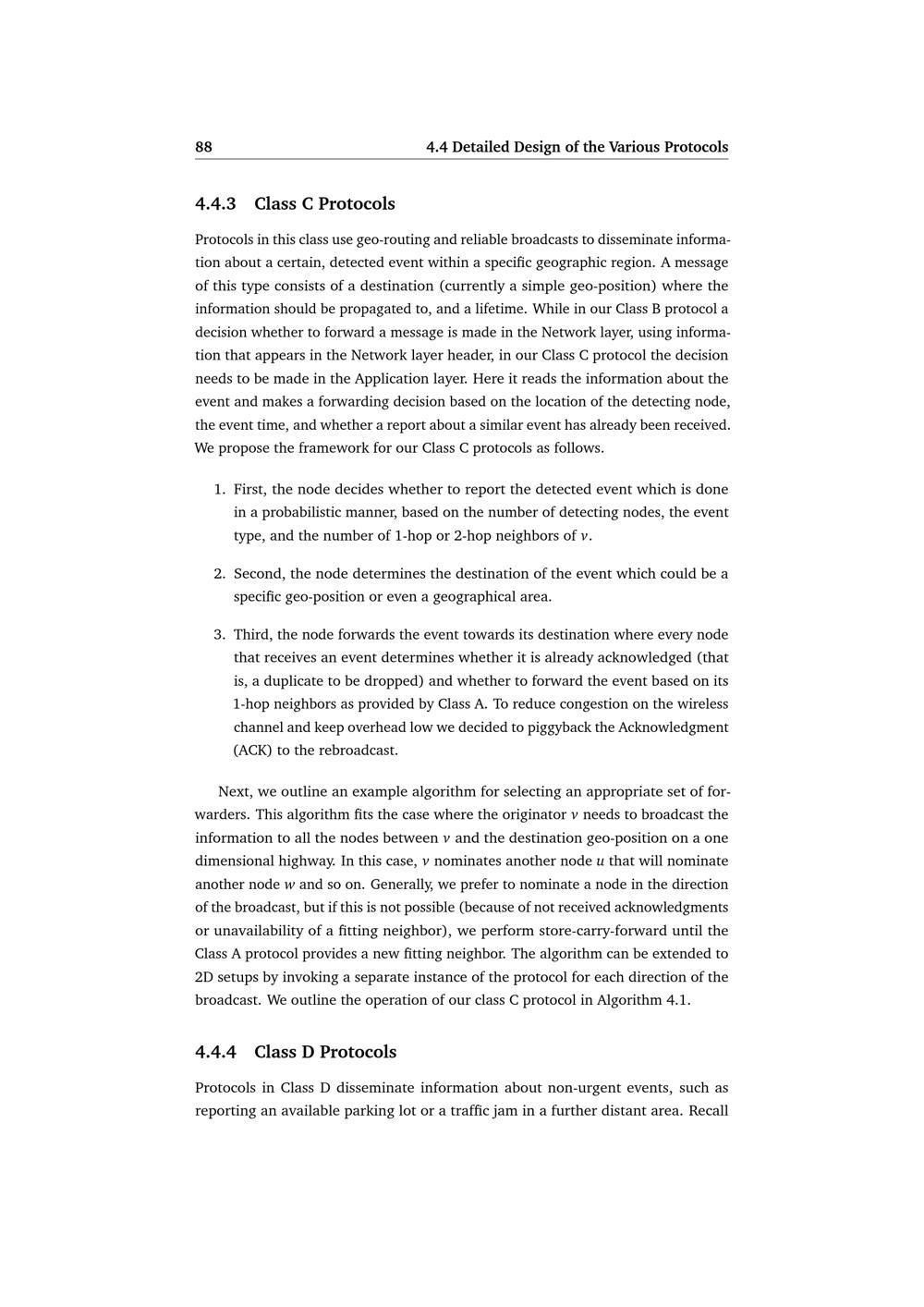 88 4.4 Detailed Design of the Various Protocols

4.4.3 Class C Protocols

Protocols in this class use geo-routing and reliable broadcasts to disseminate information about a certain, detected event within a specific geographic region. A message of this type consists of a destination (currently a simple geo-position) where the information should be propagated to, and a lifetime. While in our Class B protocol a decision whether to forward a message is made in the Network layer, using information that appears in the Network layer header, in our Class C protocol the decision needs to be made in the Application layer. Here it reads the information about the event and makes a forwarding decision based on the location of the detecting node, the event time, and whether a report about a similar event has already been received. We propose the framework for our Class C protocols as follows.

1. First, the node decides whether to report the detected event which is done in a probabilistic manner, based on the number of detecting nodes, the event type, and the number of 1-hop or 2-hop neighbors of $v$.

2. Second, the node determines the destination of the event which could be a specific geo-position or even a geographical area.

3. Third, the node forwards the event towards its destination where every node that receives an event determines whether it is already acknowledged (that is, a duplicate to be dropped) and whether to forward the event based on its 1-hop neighbors as provided by Class A. To reduce congestion on the wireless channel and keep overhead low we decided to piggyback the Acknowledgment (ACK) to the rebroadcast.

Next, we outline an example algorithm for selecting an appropriate set of forwarders. This algorithm fits the case where the originator $v$ needs to broadcast the information to all the nodes between $v$ and the destination geo-position on a one dimensional highway. In this case, $v$ nominates another node $u$ that will nominate another node $w$ and so on. Generally, we prefer to nominate a node in the direction of the broadcast, but if this is not possible (because of not received acknowledgments or unavailability of a fitting neighbor), we perform store-carry-forward until the Class A protocol provides a new fitting neighbor. The algorithm can be extended to 2D setups by invoking a separate instance of the protocol for each direction of the broadcast. We outline the operation of our class C protocol in Algorithm 4.1.

4.4.4 Class D Protocols

Protocols in Class D disseminate information about non-urgent events, such as reporting an available parking lot or a traffic jam in a further distant area. Recall